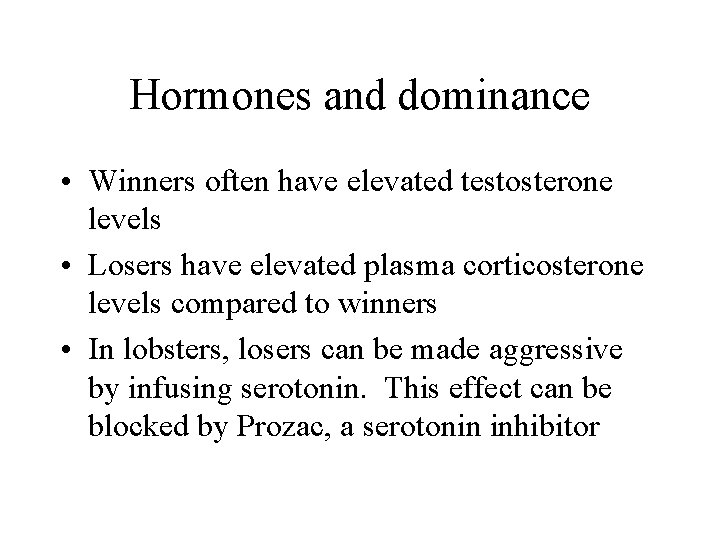 Hormones and dominance

• Winners often have elevated testosterone levels
• Losers have elevated plasma corticosterone levels compared to winners
• In lobsters, losers can be made aggressive by infusing serotonin. This effect can be blocked by Prozac, a serotonin inhibitor